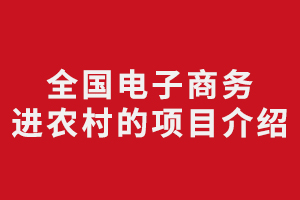 全国电子商务
进农村的项目介绍